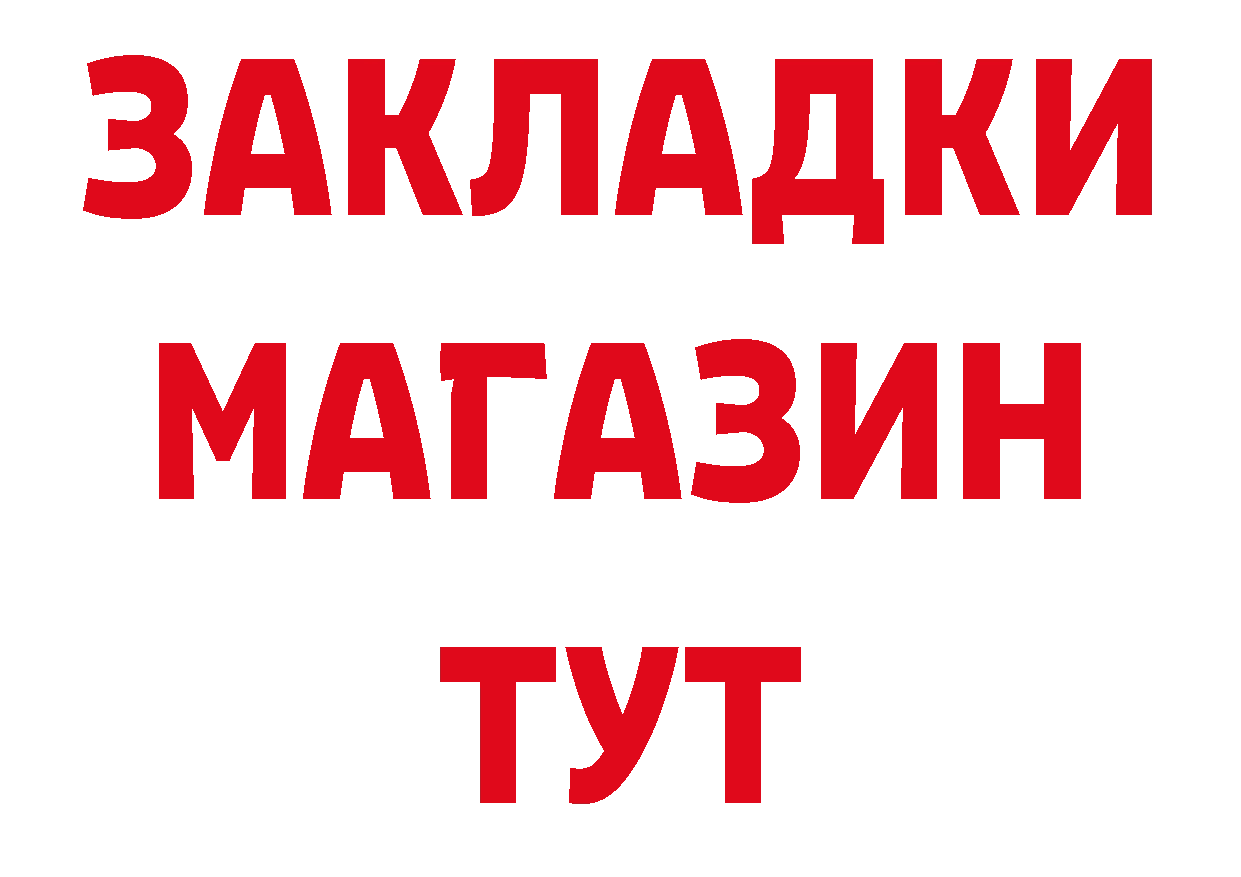 ЗАКЛАДКИ
МАГАЗИН
ТУТ